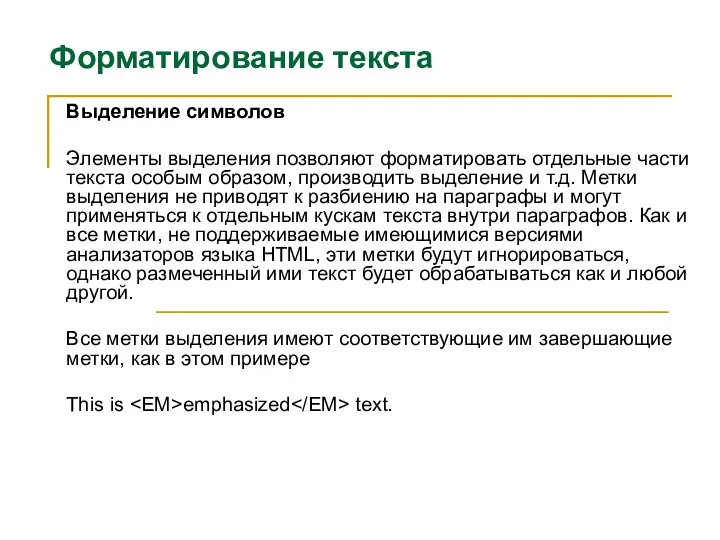 Форматирование текста

Выделение символов

Элементы выделения позволяют форматировать отдельные части текста особым образом, производить выделение и т.д. Метки выделения не приводят к разбиению на параграфы и могут применяться к отдельным кускам текста внутри параграфов. Как и все метки, не поддерживаемые имеющимися версиями анализаторов языка HTML, эти метки будут игнорироваться, однако размеченный ими текст будет обрабатываться как и любой другой.

Все метки выделения имеют соответствующие им завершающие метки, как в этом примере

This is <EM>emphasized</EM> text.